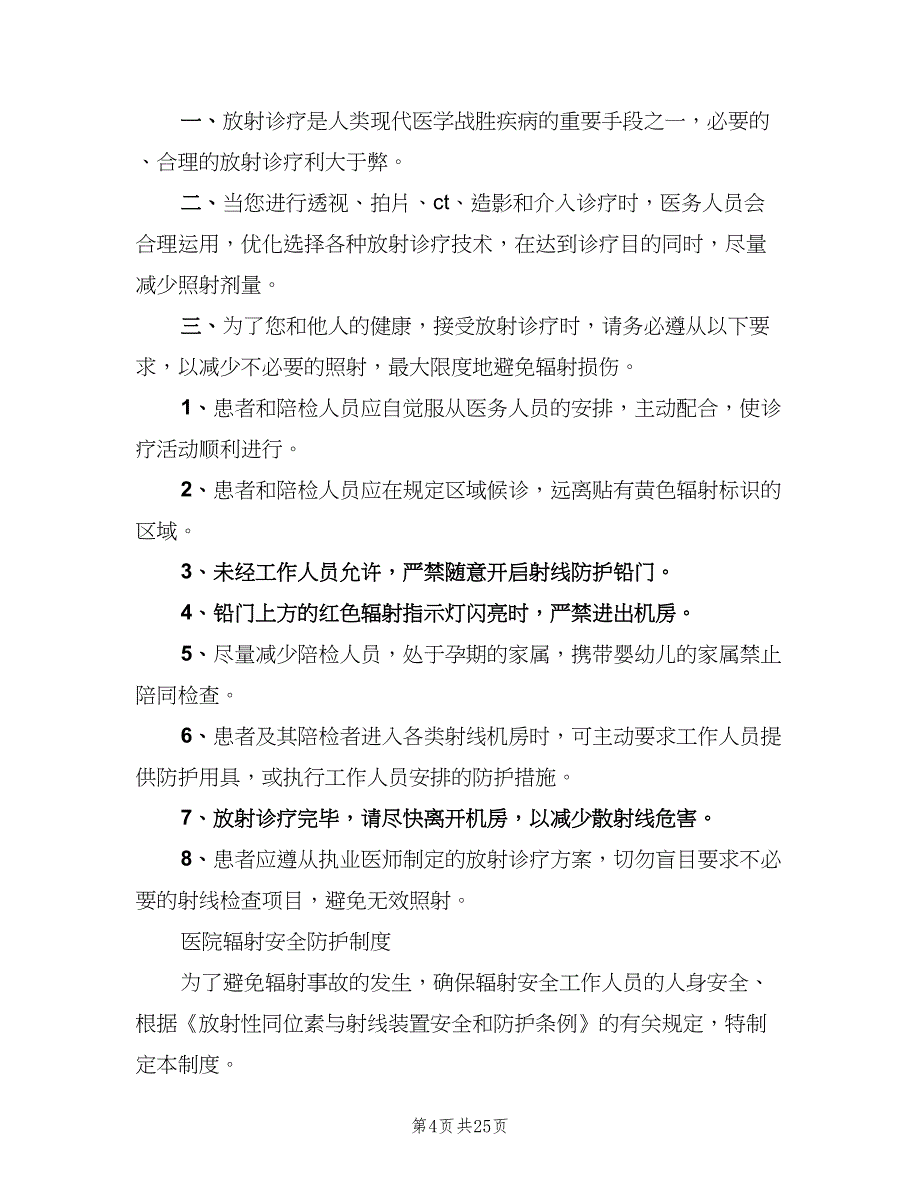 一、放射诊疗是人类现代医学战胜疾病的重要手段之一，必要的、合理的放射诊疗利大于弊。

二、当您进行透视、拍片、ct、造影和介入诊疗时，医务人员会合理运用，优化选择各种放射诊疗技术，在达到诊疗目的同时，尽量减少照射剂量。

三、为了您和他人的健康，接受放射诊疗时，请务必遵从以下要求，以减少不必要的照射，最大限度地避免辐射损伤。

1、患者和陪检人员应自觉服从医务人员的安排，主动配合，使诊疗活动顺利进行。

2、患者和陪检人员应在规定区域候诊，远离贴有黄色辐射标识的区域。

3、未经工作人员允许，严禁随意开启射线防护铅门。

4、铅门上方的红色辐射指示灯闪亮时，严禁进出机房。

5、尽量减少陪检人员，处于孕期的家属，携带婴幼儿的家属禁止陪同检查。

6、患者及其陪检者进入各类射线机房时，可主动要求工作人员提供防护用具，或执行工作人员安排的防护措施。

7、放射诊疗完毕，请尽快离开机房，以减少散射线危害。

8、患者应遵从执业医师制定的放射诊疗方案，切勿盲目要求不必要的射线检查项目，避免无效照射。

医院辐射安全防护制度

为了避免辐射事故的发生，确保辐射安全工作人员的人身安全、根据《放射性同位素与射线装置安全和防护条例》的有关规定，特制定本制度。

第4页 共25页